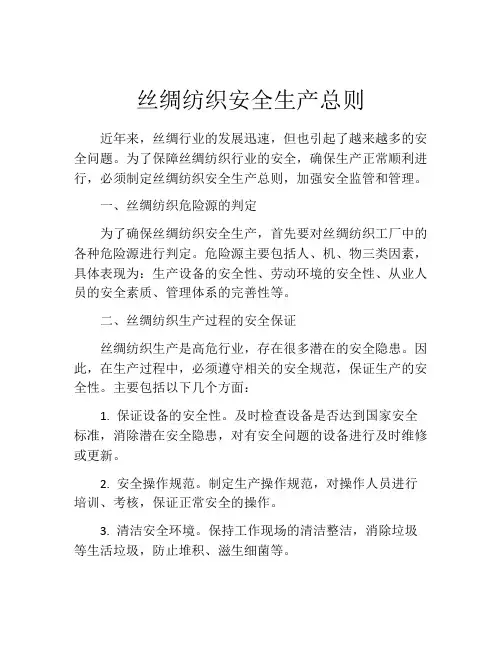 丝绸纺织安全生产总则

近年来，丝绸行业的发展迅速，但也引起了越来越多的安全问题。为了保障丝绸纺织行业的安全，确保生产正常顺利进行，必须制定丝绸纺织安全生产总则，加强安全监管和管理。

一、丝绸纺织危险源的判定

为了确保丝绸纺织安全生产，首先要对丝绸纺织工厂中的各种危险源进行判定。危险源主要包括人、机、物三类因素，具体表现为：生产设备的安全性、劳动环境的安全性、从业人员的安全素质、管理体系的完善性等。

二、丝绸纺织生产过程的安全保证

丝绸纺织生产是高危行业，存在很多潜在的安全隐患。因此，在生产过程中，必须遵守相关的安全规范，保证生产的安全性。主要包括以下几个方面：

1. 保证设备的安全性。及时检查设备是否达到国家安全标准，消除潜在安全隐患，对有安全问题的设备进行及时维修或更新。

2. 安全操作规范。制定生产操作规范，对操作人员进行培训、考核，保证正常安全的操作。

3. 清洁安全环境。保持工作现场的清洁整洁，消除垃圾等生活垃圾，防止堆积、滋生细菌等。